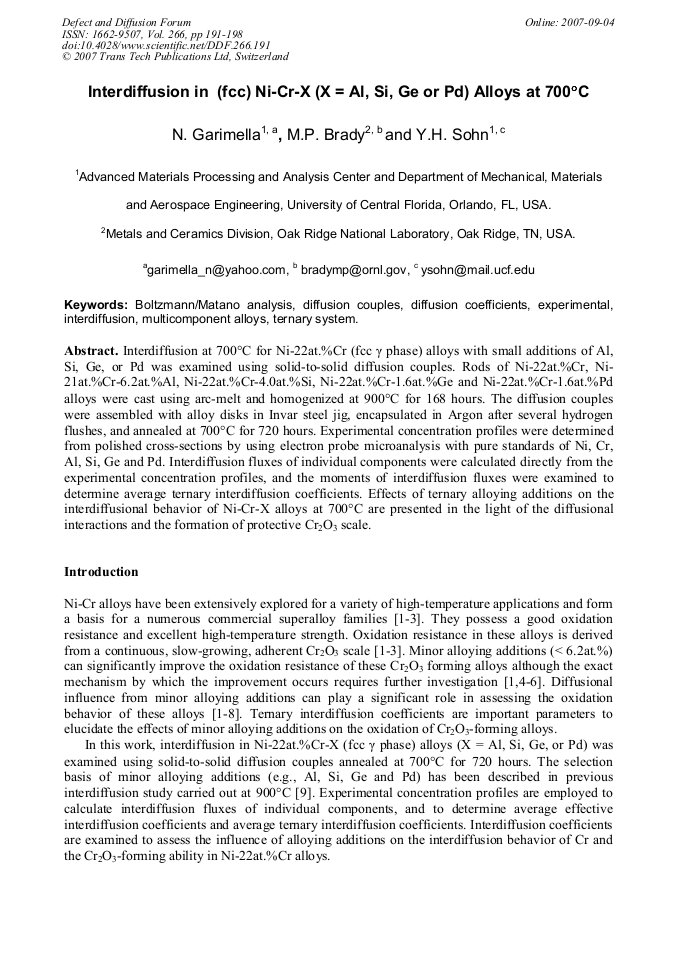 Defect and Diffusion Forum
ISSN: 1662-9507, Vol. 266, pp 191-198
doi:10.4028/www.scientific.net/DDF.266.191
© 2007 Trans Tech Publications Ltd, Switzerland

Online: 2007-09-04

Interdiffusion in (fcc) Ni-Cr-X (X = Al, Si, Ge or Pd) Alloys at 700°C

N. Garimella$^{1, a}$, M.P. Brady$^{2, b}$ and Y.H. Sohn$^{1, c}$

$^1$Advanced Materials Processing and Analysis Center and Department of Mechanical, Materials and Aerospace Engineering, University of Central Florida, Orlando, FL, USA.

$^2$Metals and Ceramics Division, Oak Ridge National Laboratory, Oak Ridge, TN, USA.

$^a$garimella_n@yahoo.com, $^b$ bradymp@ornl.gov, $^c$ ysohn@mail.ucf.edu

Keywords: Boltzmann/Matano analysis, diffusion couples, diffusion coefficients, experimental, interdiffusion, multicomponent alloys, ternary system.

Abstract. Interdiffusion at 700°C for Ni-22at.%Cr (fcc γ phase) alloys with small additions of Al, Si, Ge, or Pd was examined using solid-to-solid diffusion couples. Rods of Ni-22at.%Cr, Ni-21at.%Cr-6.2at.%Al, Ni-22at.%Cr-4.0at.%Si, Ni-22at.%Cr-1.6at.%Ge and Ni-22at.%Cr-1.6at.%Pd alloys were cast using arc-melt and homogenized at 900°C for 168 hours. The diffusion couples were assembled with alloy disks in Invar steel jig, encapsulated in Argon after several hydrogen flushes, and annealed at 700°C for 720 hours. Experimental concentration profiles were determined from polished cross-sections by using electron probe microanalysis with pure standards of Ni, Cr, Al, Si, Ge and Pd. Interdiffusion fluxes of individual components were calculated directly from the experimental concentration profiles, and the moments of interdiffusion fluxes were examined to determine average ternary interdiffusion coefficients. Effects of ternary alloying additions on the interdiffusional behavior of Ni-Cr-X alloys at 700°C are presented in the light of the diffusional interactions and the formation of protective $Cr_2O_3$ scale.

Introduction

Ni-Cr alloys have been extensively explored for a variety of high-temperature applications and form a basis for a numerous commercial superalloy families [1-3]. They possess a good oxidation resistance and excellent high-temperature strength. Oxidation resistance in these alloys is derived from a continuous, slow-growing, adherent $Cr_2O_3$ scale [1-3]. Minor alloying additions (< 6.2at.%) can significantly improve the oxidation resistance of these $Cr_2O_3$ forming alloys although the exact mechanism by which the improvement occurs requires further investigation [1,4-6]. Diffusional influence from minor alloying additions can play a significant role in assessing the oxidation behavior of these alloys [1-8]. Ternary interdiffusion coefficients are important parameters to elucidate the effects of minor alloying additions on the oxidation of $Cr_2O_3$-forming alloys.

In this work, interdiffusion in Ni-22at.%Cr-X (fcc γ phase) alloys (X = Al, Si, Ge, or Pd) was examined using solid-to-solid diffusion couples annealed at 700°C for 720 hours. The selection basis of minor alloying additions (e.g., Al, Si, Ge and Pd) has been described in previous interdiffusion study carried out at 900°C [9]. Experimental concentration profiles are employed to calculate interdiffusion fluxes of individual components, and to determine average effective interdiffusion coefficients and average ternary interdiffusion coefficients. Interdiffusion coefficients are examined to assess the influence of alloying additions on the interdiffusion behavior of Cr and the $Cr_2O_3$-forming ability in Ni-22at.%Cr alloys.